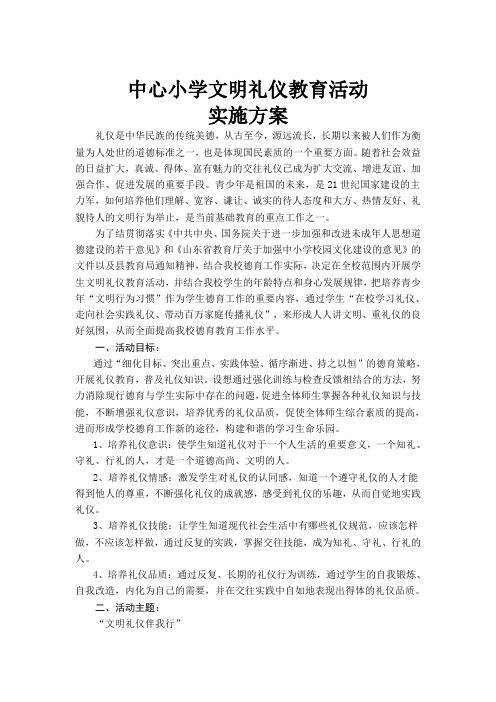 中心小学文明礼仪教育活动
实施方案

礼仪是中华民族的传统美德，从古至今，源远流长，长期以来被人们作为衡量为人处世的道德标准之一，也是体现国民素质的一个重要方面。随着社会效益的日益扩大，真诚、得体、富有魅力的交往礼仪已成为扩大交流、增进友谊、加强合作、促进发展的重要手段。青少年是祖国的未来，是21世纪国家建设的主力军，如何培养他们理解、宽容、谦让、诚实的待人态度和大方、热情友好、礼貌待人的文明行为举止，是当前基础教育的重点工作之一。

为了结贯彻落实《中共中央、国务院关于进一步加强和改进未成年人思想道德建设的若干意见》和《山东省教育厅关于加强中小学校园文化建设的意见》的文件以及县教育局通知精神，结合我校德育工作实际，决定在全校范围内开展学生文明礼仪教育活动，并结合我校学生的年龄特点和身心发展规律，把培养青少年“文明行为习惯”作为学生德育工作的重要内容，通过学生“在校学习礼仪、走向社会实践礼仪、带动百万家庭传播礼仪”，来形成人人讲文明、重礼仪的良好氛围，从而全面提高我校德育教育工作水平。

一、活动目标：

通过“细化目标、突出重点、实践体验、循序渐进、持之以恒”的德育策略，开展礼仪教育，普及礼仪知识。设想通过强化训练与检查反馈相结合的方法，努力消除现行德育与学生实际中存在的问题，促进全体师生掌握各种礼仪知识与技能，不断增强礼仪意识，培养优秀的礼仪品质，促使全体师生综合素质的提高，进而形成学校德育工作新的途径，构建和谐的学习生命乐园。

1、培养礼仪意识：使学生知道礼仪对于一个人生活的重要意义，一个知礼、守礼、行礼的人，才是一个道德高尚、文明的人。

2、培养礼仪情感：激发学生对礼仪的认同感，知道一个遵守礼仪的人才能得到他人的尊重，不断强化礼仪的成就感，感受到礼仪的乐趣，从而自觉地实践礼仪。

3、培养礼仪技能：让学生知道现代社会生活中有哪些礼仪规范，应该怎样做，不应该怎样做，通过反复的实践，掌握交往技能，成为知礼、守礼、行礼的人。

4、培养礼仪品质：通过反复、长期的礼仪行为训练，通过学生的自我锻炼、自我改造，内化为自己的需要，并在交往实践中自如地表现出得体的礼仪品质。

二、活动主题：

“文明礼仪伴我行”